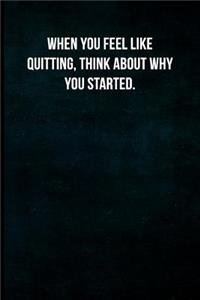 WHEN YOU FEEL LIKE QUITTING, THINK ABOUT WHY YOU STARTED.